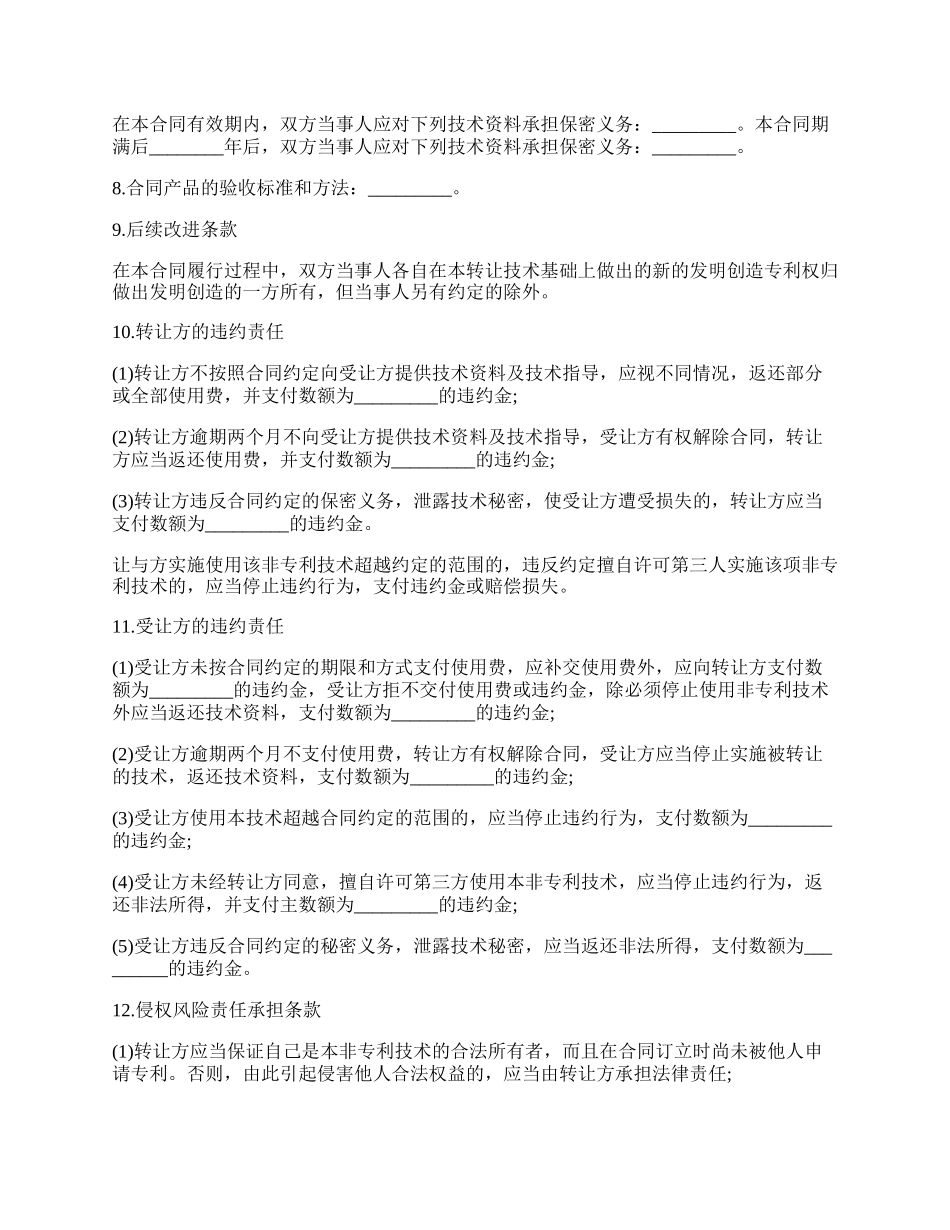 在本合同有效期内，双方当事人应对下列技术资料承担保密义务：_________。本合同期满后________年后，双方当事人应对下列技术资料承担保密义务：_________。

8.合同产品的验收标准和方法：_________。

9.后续改进条款

在本合同履行过程中，双方当事人各自在本转让技术基础上做出的新的发明创造专利权归做出发明创造的一方所有，但当事人另有约定的除外。

10.转让方的违约责任

(1)转让方不按照合同约定向受让方提供技术资料及技术指导，应视不同情况，返还部分或全部使用费，并支付数额为_________的违约金;

(2)转让方逾期两个月不向受让方提供技术资料及技术指导，受让方有权解除合同，转让方应当返还使用费，并支付数额为_________的违约金;

(3)转让方违反合同约定的保密义务，泄露技术秘密，使受让方遭受损失的，转让方应当支付数额为_________的违约金。

让与方实施使用该非专利技术超越约定的范围的，违反约定擅自许可第三人实施该项非专利技术的，应当停止违约行为，支付违约金或赔偿损失。

11.受让方的违约责任

(1)受让方未按合同约定的期限和方式支付使用费，应补交使用费外，应向转让方支付数额为_________的违约金，受让方拒不交付使用费或违约金，除必须停止使用非专利技术外应当返还技术资料，支付数额为_________的违约金;

(2)受让方逾期两个月不支付使用费，转让方有权解除合同，受让方应当停止实施被转让的技术，返还技术资料，支付数额为_________的违约金;

(3)受让方使用本技术超越合同约定的范围的，应当停止违约行为，支付数额为_________的违约金;

(4)受让方未经转让方同意，擅自许可第三方使用本非专利技术，应当停止违约行为，返还非法所得，并支付主数额为_________的违约金;

(5)受让方违反合同约定的秘密义务，泄露技术秘密，应当返还非法所得，支付数额为_________的违约金。

12.侵权风险责任承担条款

(1)转让方应当保证自己是本非专利技术的合法所有者，而且在合同订立时尚未被他人申请专利。否则，由此引起侵害他人合法权益的，应当由转让方承担法律责任;